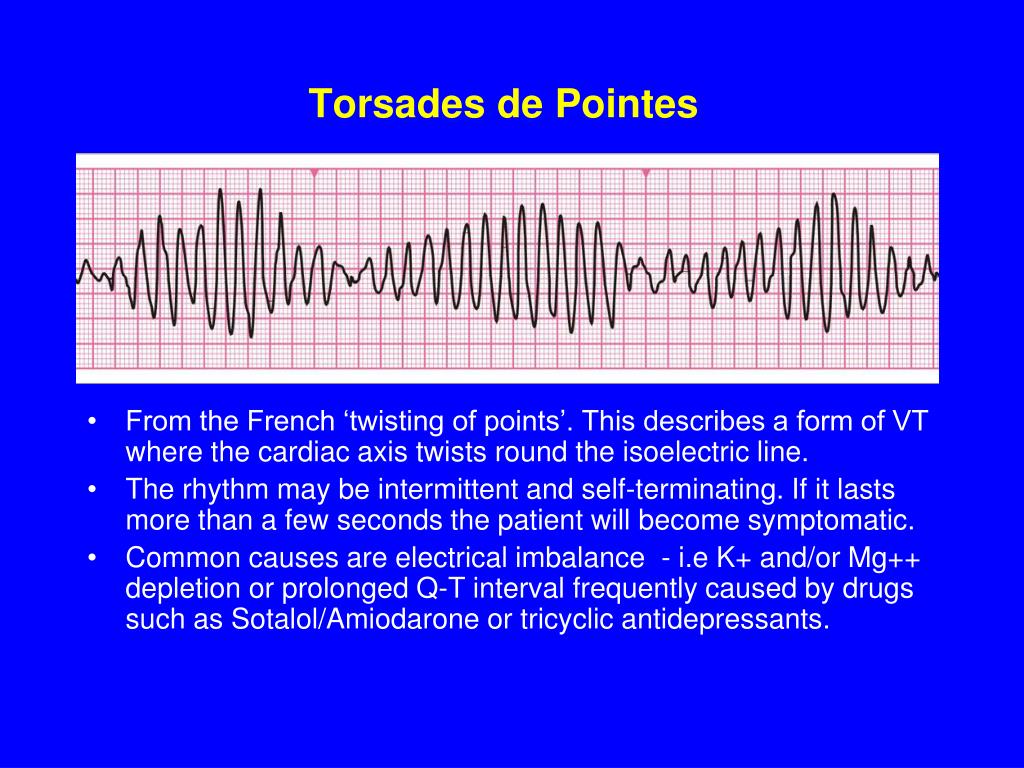 Torsades de Pointes

• From the French ‘twisting of points’. This describes a form of VT where the cardiac axis twists round the isoelectric line.
• The rhythm may be intermittent and self-terminating. If it lasts more than a few seconds the patient will become symptomatic.
• Common causes are electrical imbalance - i.e K+ and/or Mg++ depletion or prolonged Q-T interval frequently caused by drugs such as Sotalol/Amiodarone or tricyclic antidepressants.